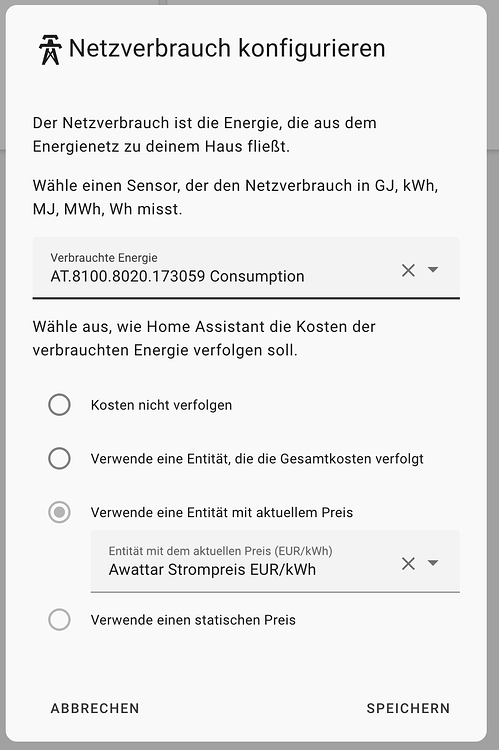 Netzverbrauch konfigurieren

Der Netzverbrauch ist die Energie, die aus dem Energienetz zu deinem Haus fließt.

Wähle einen Sensor, der den Netzverbrauch in GJ, kWh, MJ, MWh, Wh misst.

Verbrauchte Energie
AT.8100.8020.173059 Consumption

Wähle aus, wie Home Assistant die Kosten der verbrauchten Energie verfolgen soll.

Kosten nicht verfolgen

Verwende eine Entität, die die Gesamtkosten verfolgt

Verwende eine Entität mit aktuellem Preis

Entität mit dem aktuellen Preis (EUR/kWh)
Awattar Strompreis EUR/kWh

Verwende einen statischen Preis

ABBRECHEN

SPEICHERN